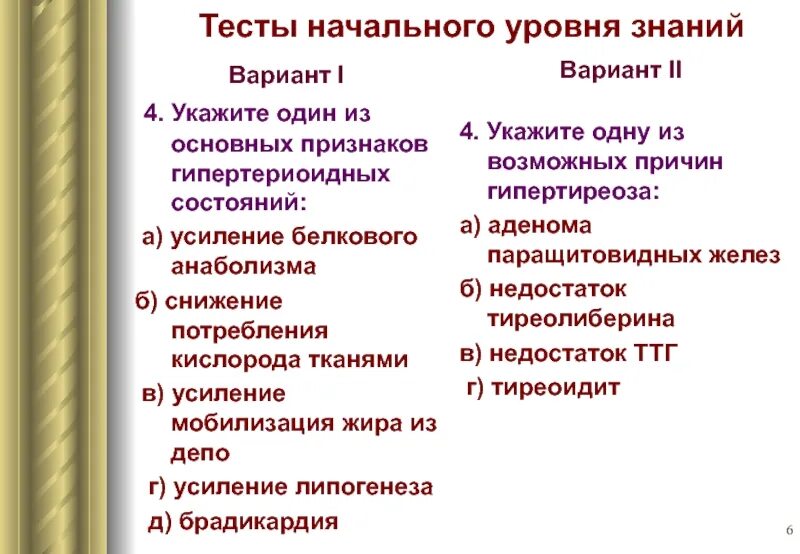 Тесты начального уровня знаний

Вариант I

4. Укажите один из основных признаков гипертериоидных состояний:

а) усиление белкового анаболизма

б) снижение потребления кислорода тканями

в) усиление мобилизация жира из депо

г) усиление липогенеза

д) брадикардия

Вариант II

4. Укажите одну из возможных причин гипертиреоза:

а) аденома паращитовидных желез

б) недостаток тиреолиберина

в) недостаток ТТГ

г) тиреоидит

6